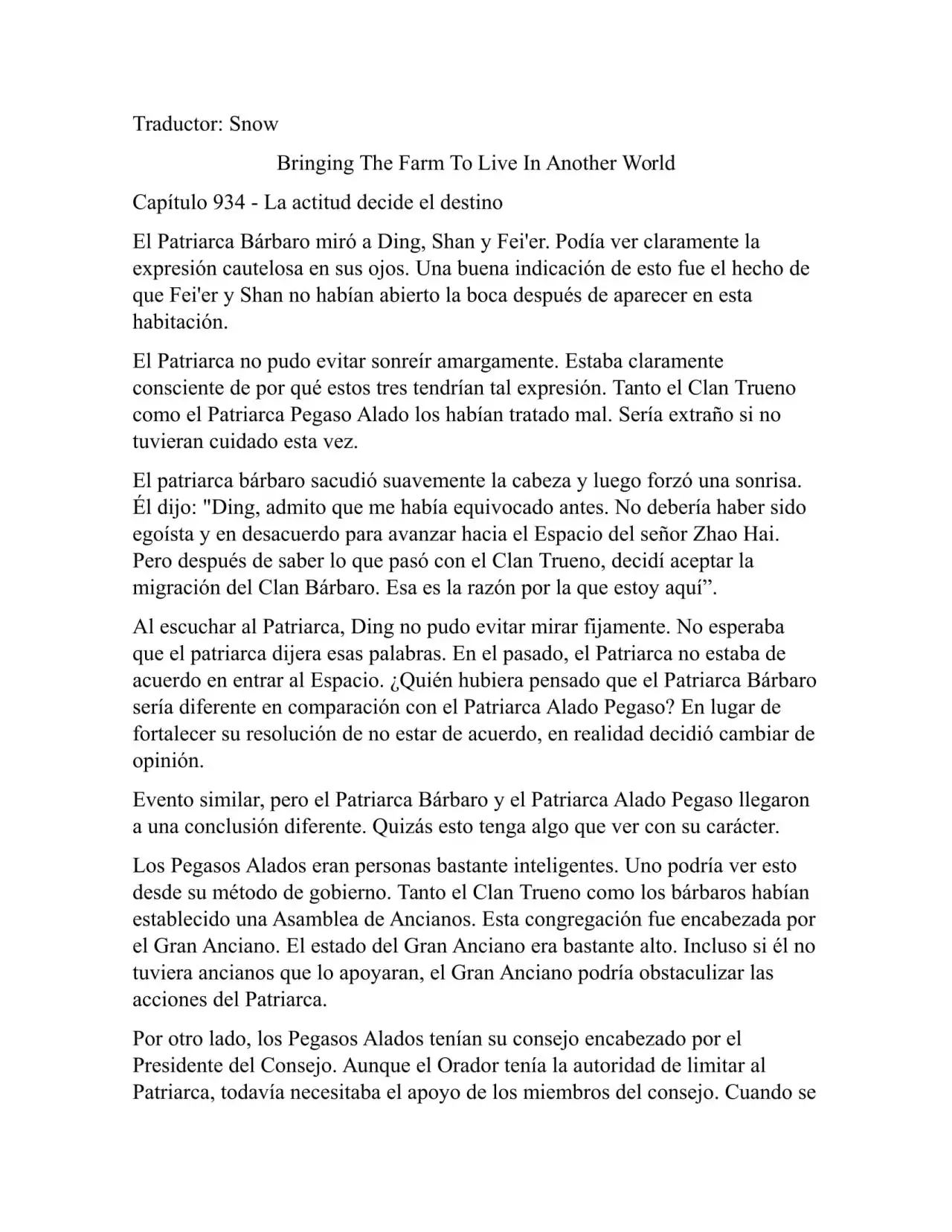 Traductor: Snow

Bringing The Farm To Live In Another World

Capítulo 934 - La actitud decide el destino

El Patriarca Bárbaro miró a Ding, Shan y Fei'er. Podía ver claramente la expresión cautelosa en sus ojos. Una buena indicación de esto fue el hecho de que Fei'er y Shan no habían abierto la boca después de aparecer en esta habitación.

El Patriarca no pudo evitar sonreír amargamente. Estaba claramente consciente de por qué estos tres tendrían tal expresión. Tanto el Clan Trueno como el Patriarca Pegaso Alado los habían tratado mal. Sería extraño si no tuvieran cuidado esta vez.

El patriarca bárbaro sacudió suavemente la cabeza y luego forzó una sonrisa. Él dijo: "Ding, admito que me había equivocado antes. No debería haber sido egoísta y en desacuerdo para avanzar hacia el Espacio del señor Zhao Hai. Pero después de saber lo que pasó con el Clan Trueno, decidí aceptar la migración del Clan Bárbaro. Esa es la razón por la que estoy aquí”.

Al escuchar al Patriarca, Ding no pudo evitar mirar fijamente. No esperaba que el patriarca dijera esas palabras. En el pasado, el Patriarca no estaba de acuerdo en entrar al Espacio. ¿Quién hubiera pensado que el Patriarca Bárbaro sería diferente en comparación con el Patriarca Alado Pegaso? En lugar de fortalecer su resolución de no estar de acuerdo, en realidad decidió cambiar de opinión.

Evento similar, pero el Patriarca Bárbaro y el Patriarca Alado Pegaso llegaron a una conclusión diferente. Quizás esto tenga algo que ver con su carácter.

Los Pegasos Alados eran personas bastante inteligentes. Uno podría ver esto desde su método de gobierno. Tanto el Clan Trueno como los bárbaros habían establecido una Asamblea de Ancianos. Esta congregación fue encabezada por el Gran Anciano. El estado del Gran Anciano era bastante alto. Incluso si él no tuviera ancianos que lo apoyaran, el Gran Anciano podría obstaculizar las acciones del Patriarca.

Por otro lado, los Pegasos Alados tenían su consejo encabezado por el Presidente del Consejo. Aunque el Orador tenía la autoridad de limitar al Patriarca, todavía necesitaba el apoyo de los miembros del consejo. Cuando se